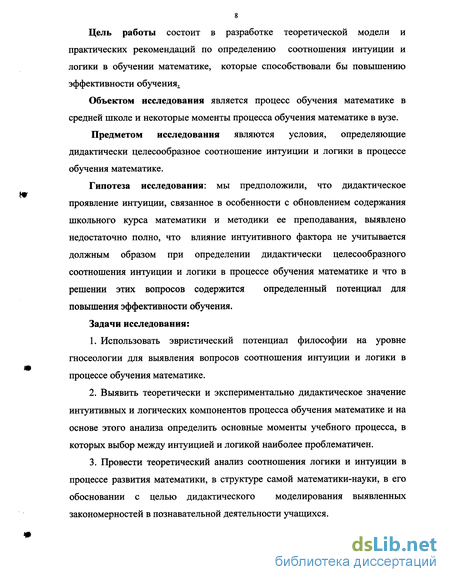 8

Цель работы состоит в разработке теоретической модели и практических рекомендаций по определению соотношения интуиции и логики в обучении математике, которые способствовали бы повышению эффективности обучения.

Объектом исследования является процесс обучения математике в средней школе и некоторые моменты процесса обучения математике в вузе.

Предметом исследования являются условия, определяющие дидактически целесообразное соотношение интуиции и логики в процессе обучения математике.

Гипотеза исследования: мы предположили, что дидактическое проявление интуиции, связанное в особенности с обновлением содержания школьного курса математики и методики ее преподавания, выявлено недостаточно полно, что влияние интуитивного фактора не учитывается должным образом при определении дидактически целесообразного соотношения интуиции и логики в процессе обучения математике и что в решении этих вопросов содержится определенный потенциал для повышения эффективности обучения.

Задачи исследования:

1. Использовать эвристический потенциал философии на уровне гносеологии для выявления вопросов соотношения интуиции и логики в процессе обучения математике.

2. Выявить теоретически и экспериментально дидактическое значение интуитивных и логических компонентов процесса обучения математике и на основе этого анализа определить основные моменты учебного процесса, в которых выбор между интуицией и логикой наиболее проблематичен.

3. Провести теоретический анализ соотношения логики и интуиции в процессе развития математики, в структуре самой математики-науки, в его обосновании с целью дидактического моделирования выявленных закономерностей в познавательной деятельности учащихся.

dsLib.net
библиотека диссертаций